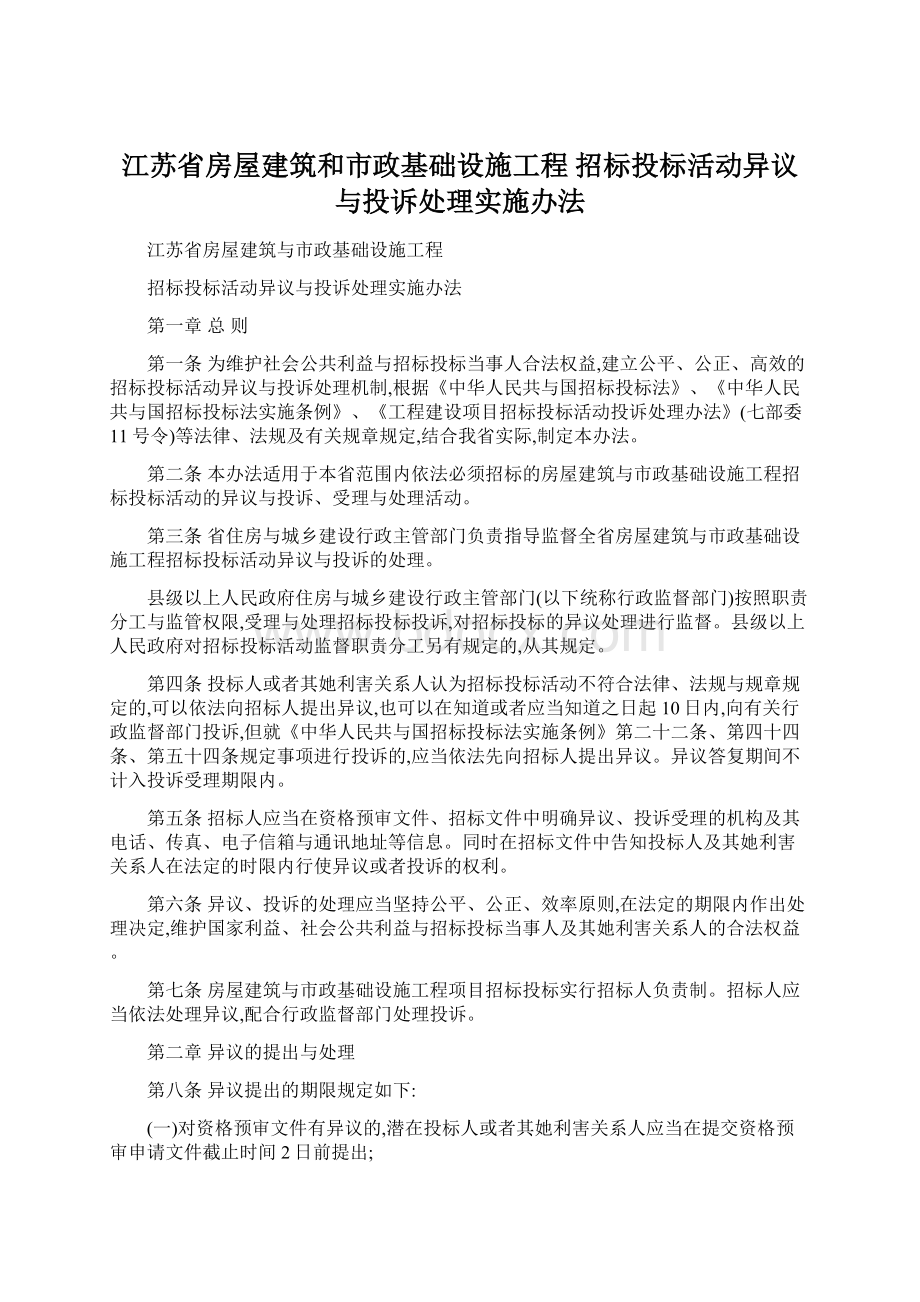 江苏省房屋建筑和市政基础设施工程 招标投标活动异议与投诉处理实施办法

江苏省房屋建筑与市政基础设施工程

招标投标活动异议与投诉处理实施办法

第一章 总 则

第一条 为维护社会公共利益与招标投标当事人合法权益,建立公平、公正、高效的招标投标活动异议与投诉处理机制,根据《中华人民共与国招标投标法》、《中华人民共与国招标投标法实施条例》、《工程建设项目招标投标活动投诉处理办法》(七部委11号令)等法律、法规及有关规章规定,结合我省实际,制定本办法。

第二条 本办法适用于本省范围内依法必须招标的房屋建筑与市政基础设施工程招标投标活动的异议与投诉、受理与处理活动。

第三条 省住房与城乡建设行政主管部门负责指导监督全省房屋建筑与市政基础设施工程招标投标活动异议与投诉的处理。

县级以上人民政府住房与城乡建设行政主管部门(以下统称行政监督部门)按照职责分工与监管权限,受理与处理招标投标投诉,对招标投标的异议处理进行监督。县级以上人民政府对招标投标活动监督职责分工另有规定的,从其规定。

第四条 投标人或者其她利害关系人认为招标投标活动不符合法律、法规与规章规定的,可以依法向招标人提出异议,也可以在知道或者应当知道之日起10日内,向有关行政监督部门投诉,但就《中华人民共与国招标投标法实施条例》第二十二条、第四十四条、第五十四条规定事项进行投诉的,应当依法先向招标人提出异议。异议答复期间不计入投诉受理期限内。

第五条 招标人应当在资格预审文件、招标文件中明确异议、投诉受理的机构及其电话、传真、电子信箱与通讯地址等信息。同时在招标文件中告知投标人及其她利害关系人在法定的时限内行使异议或者投诉的权利。

第六条 异议、投诉的处理应当坚持公平、公正、效率原则,在法定的期限内作出处理决定,维护国家利益、社会公共利益与招标投标当事人及其她利害关系人的合法权益。

第七条 房屋建筑与市政基础设施工程项目招标投标实行招标人负责制。招标人应当依法处理异议,配合行政监督部门处理投诉。

第二章 异议的提出与处理

第八条 异议提出的期限规定如下:

(一)对资格预审文件有异议的,潜在投标人或者其她利害关系人应当在提交资格预审申请文件截止时间2日前提出;